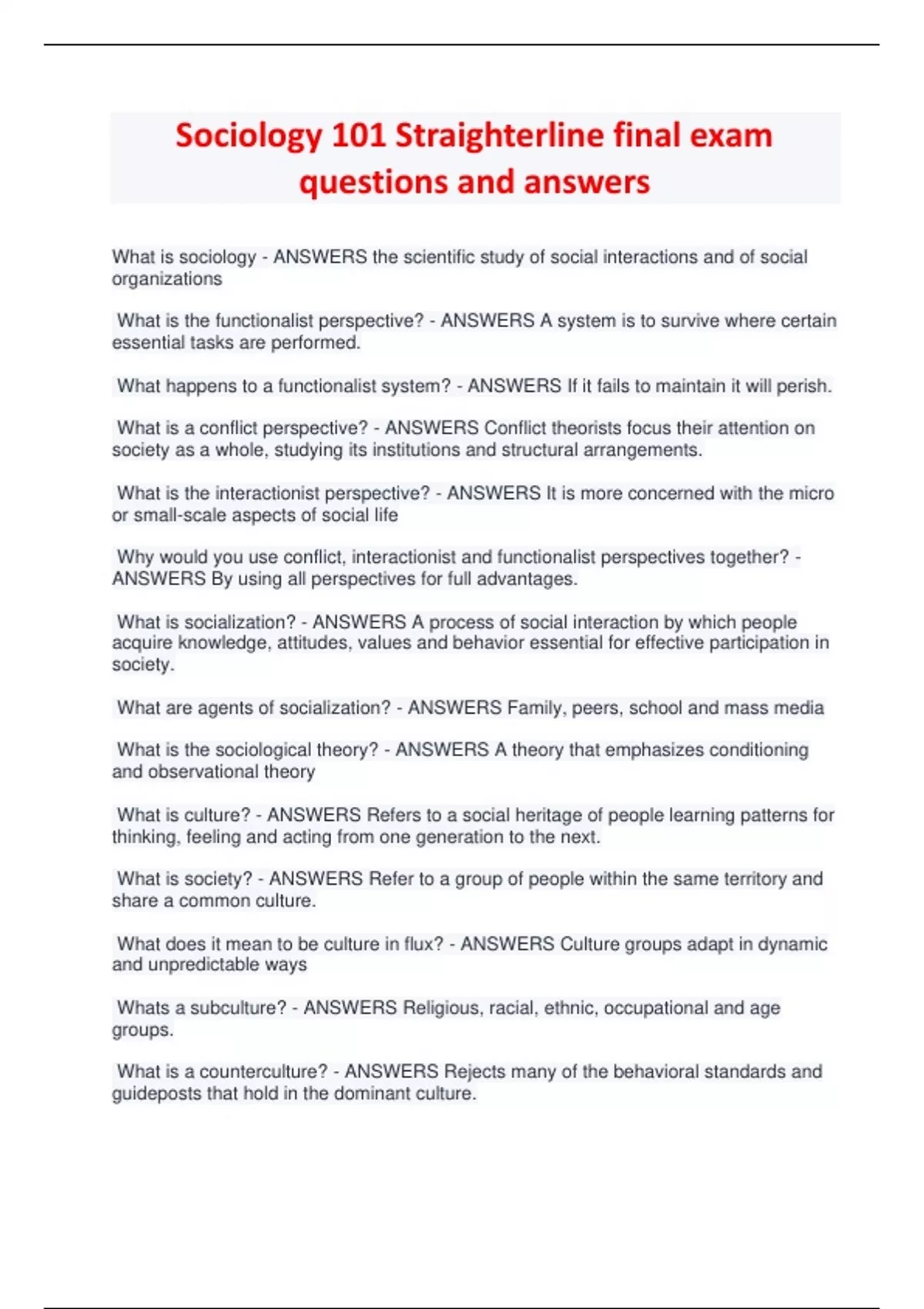 Sociology 101 Straighterline final exam questions and answers

What is sociology - ANSWERS the scientific study of social interactions and of social organizations

What is the functionalist perspective? - ANSWERS A system is to survive where certain essential tasks are performed.

What happens to a functionalist system? - ANSWERS If it fails to maintain it will perish.

What is a conflict perspective? - ANSWERS Conflict theorists focus their attention on society as a whole, studying its institutions and structural arrangements.

What is the interactionist perspective? - ANSWERS It is more concerned with the micro or small-scale aspects of social life

Why would you use conflict, interactionist and functionalist perspectives together? - ANSWERS By using all perspectives for full advantages.

What is socialization? - ANSWERS A process of social interaction by which people acquire knowledge, attitudes, values and behavior essential for effective participation in society.

What are agents of socialization? - ANSWERS Family, peers, school and mass media

What is the sociological theory? - ANSWERS A theory that emphasizes conditioning and observational theory

What is culture? - ANSWERS Refers to a social heritage of people learning patterns for thinking, feeling and acting from one generation to the next.

What is society? - ANSWERS Refer to a group of people within the same territory and share a common culture.

What does it mean to be culture in flux? - ANSWERS Culture groups adapt in dynamic and unpredictable ways

Whats a subculture? - ANSWERS Religious, racial, ethnic, occupational and age groups.

What is a counterculture? - ANSWERS Rejects many of the behavioral standards and guideposts that hold in the dominant culture.